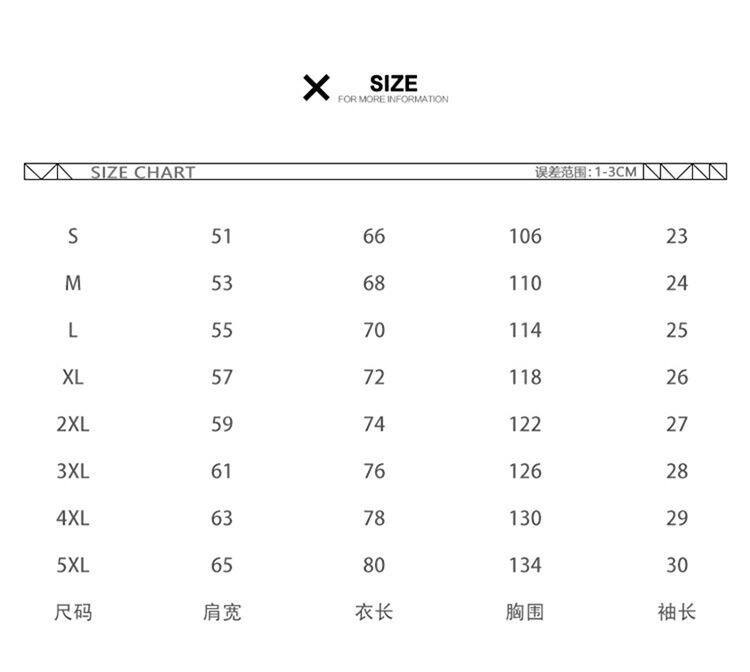 SIZE
FOR MORE INFORMATION

SIZE CHART
误差范围：1-3CM

| S | 51 | 66 | 106 | 23 |
|---|---|---|---|---|
| M | 53 | 68 | 110 | 24 |
| L | 55 | 70 | 114 | 25 |
| XL | 57 | 72 | 118 | 26 |
| 2XL | 59 | 74 | 122 | 27 |
| 3XL | 61 | 76 | 126 | 28 |
| 4XL | 63 | 78 | 130 | 29 |
| 5XL | 65 | 80 | 134 | 30 |
| 尺码 | 肩宽 | 衣长 | 胸围 | 袖长 |